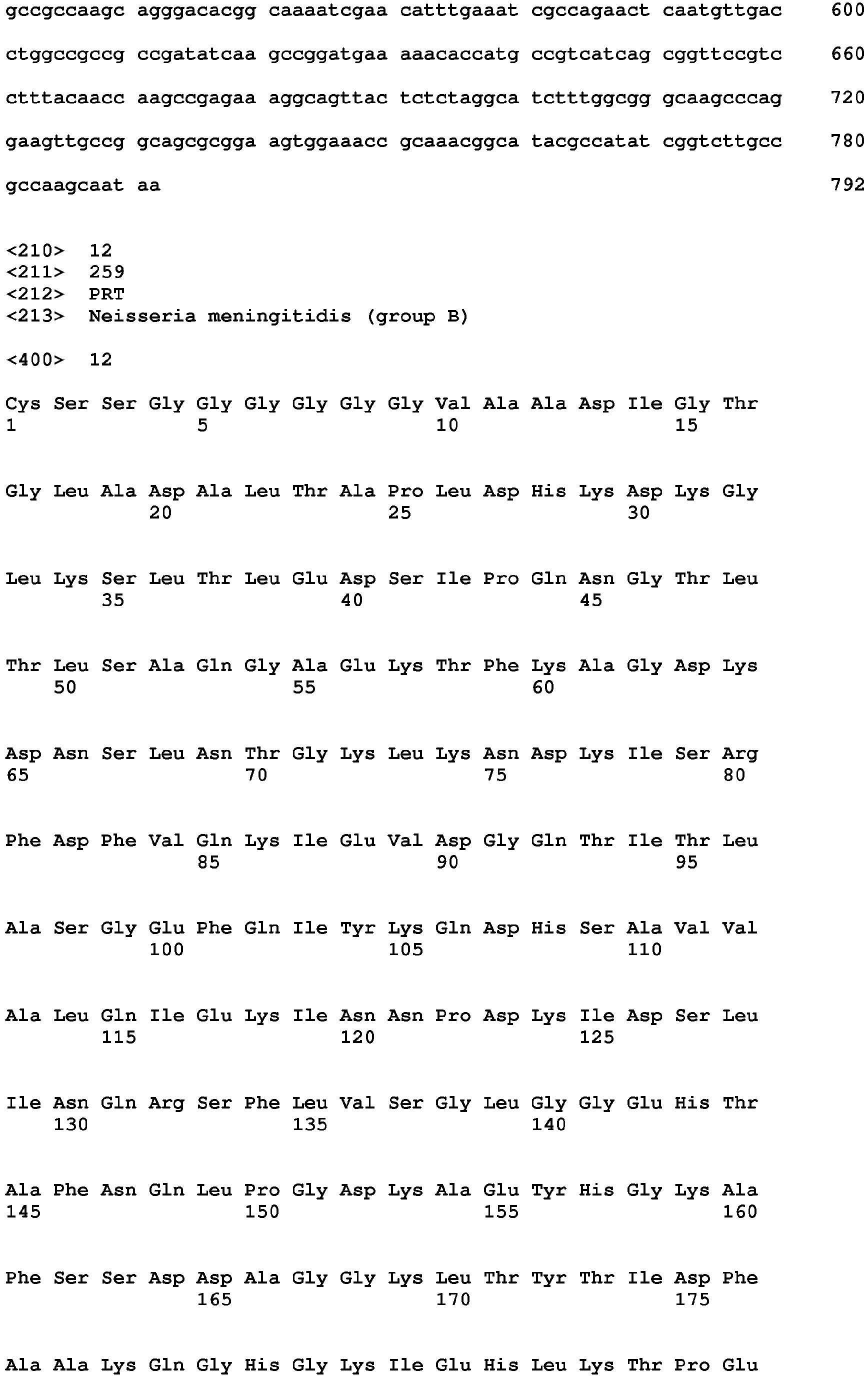 gccgccaagc agggacacgg caaaatcgaa catttgaaat cgccagaact caatgttgac 600

ctggccgccg ccgatatcaa gccggatgaa aaacaccatg ccgtcatcag cggttccgtc 660

ctttacaacc aagccgagaa aggcagttac tctctaggca tctttggcgg gcaagcccag 720

gaagttgccg gcagcgcgga agtggaaacc gcaaacggca tacgccatat cggtcttgcc 780

gccaagcaat aa 792

<210> 12
<211> 259
<212> PRT
<213> Neisseria meningitidis (group B)

<400> 12

Cys Ser Ser Gly Gly Gly Gly Gly Gly Val Ala Ala Asp Ile Gly Thr
1 5 10 15

Gly Leu Ala Asp Ala Leu Thr Ala Pro Leu Asp His Lys Asp Lys Gly
20 25 30

Leu Lys Ser Leu Thr Leu Glu Asp Ser Ile Pro Gln Asn Gly Thr Leu
35 40 45

Thr Leu Ser Ala Gln Gly Ala Glu Lys Thr Phe Lys Ala Gly Asp Lys
50 55 60

Asp Asn Ser Leu Asn Thr Gly Lys Leu Lys Asn Asp Lys Ile Ser Arg
65 70 75 80

Phe Asp Phe Val Gln Lys Ile Glu Val Asp Gly Gln Thr Ile Thr Leu
85 90 95

Ala Ser Gly Glu Phe Gln Ile Tyr Lys Gln Asp His Ser Ala Val Val
100 105 110

Ala Leu Gln Ile Glu Lys Ile Asn Asn Pro Asp Lys Ile Asp Ser Leu
115 120 125

Ile Asn Gln Arg Ser Phe Leu Val Ser Gly Leu Gly Gly Glu His Thr
130 135 140

Ala Phe Asn Gln Leu Pro Gly Asp Lys Ala Glu Tyr His Gly Lys Ala
145 150 155 160

Phe Ser Ser Asp Asp Ala Gly Gly Lys Leu Thr Tyr Thr Ile Asp Phe
165 170 175

Ala Ala Lys Gln Gly His Gly Lys Ile Glu His Leu Lys Thr Pro Glu